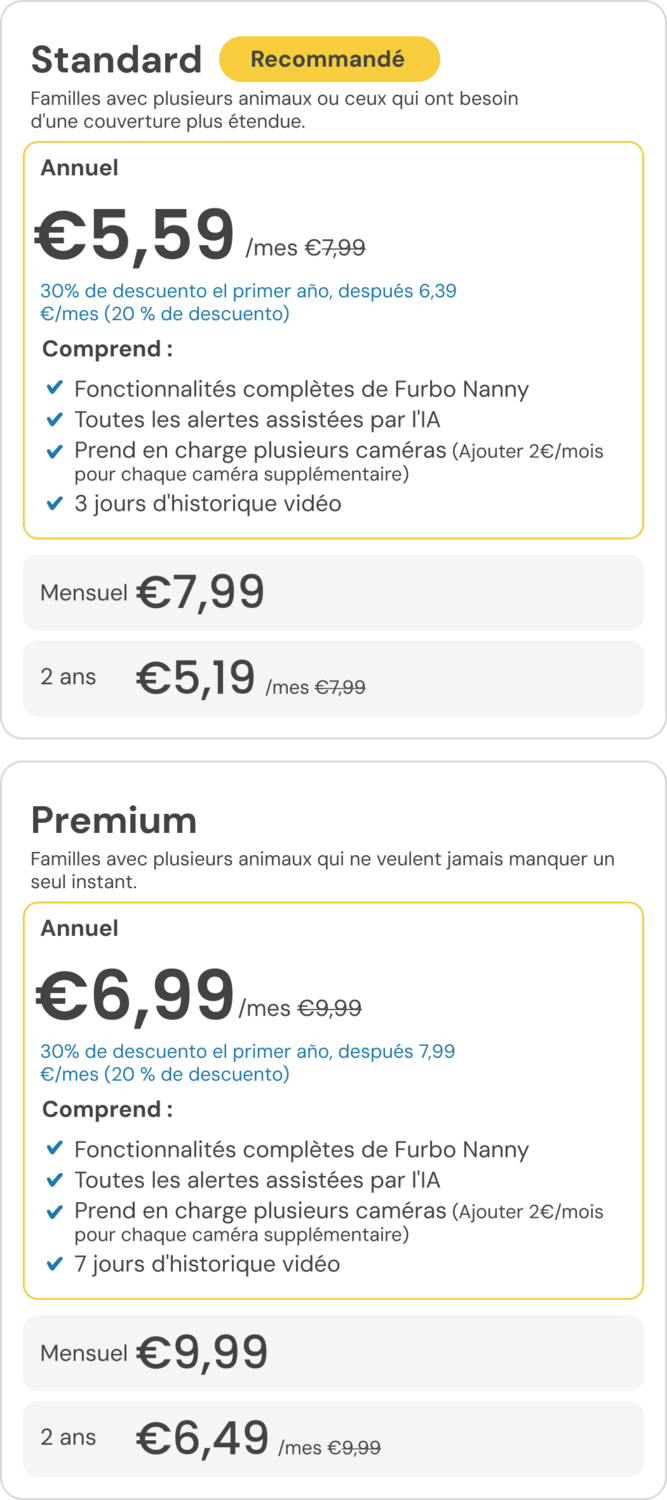 Standard Recommandé

Familles avec plusieurs animaux ou ceux qui ont besoin d'une couverture plus étendue.

Annuel

€5,59 /mes €7,99

30% de descuento el primer año, después 6,39 €/mes (20 % de descuento)

Comprend :

Fonctionnalités complètes de Furbo Nanny
Toutes les alertes assistées par l'IA
Prend en charge plusieurs caméras (Ajouter 2€/mois pour chaque caméra supplémentaire)
3 jours d'historique vidéo

Mensuel €7,99

2 ans €5,19 /mes €7,99

Premium

Familles avec plusieurs animaux qui ne veulent jamais manquer un seul instant.

Annuel

€6,99 /mes €9,99

30% de descuento el primer año, después 7,99 €/mes (20 % de descuento)

Comprend :

Fonctionnalités complètes de Furbo Nanny
Toutes les alertes assistées par l'IA
Prend en charge plusieurs caméras (Ajouter 2€/mois pour chaque caméra supplémentaire)
7 jours d'historique vidéo

Mensuel €9,99

2 ans €6,49 /mes €9,99